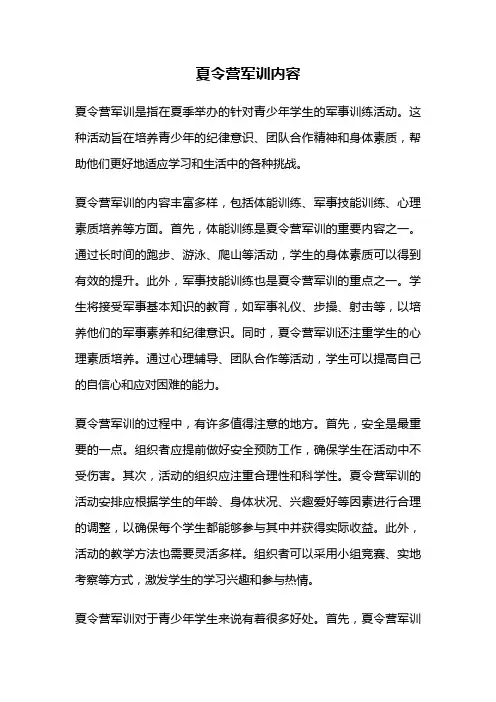 夏令营军训内容

夏令营军训是指在夏季举办的针对青少年学生的军事训练活动。这种活动旨在培养青少年的纪律意识、团队合作精神和身体素质，帮助他们更好地适应学习和生活中的各种挑战。

夏令营军训的内容丰富多样，包括体能训练、军事技能训练、心理素质培养等方面。首先，体能训练是夏令营军训的重要内容之一。通过长时间的跑步、游泳、爬山等活动，学生的身体素质可以得到有效的提升。此外，军事技能训练也是夏令营军训的重点之一。学生将接受军事基本知识的教育，如军事礼仪、步操、射击等，以培养他们的军事素养和纪律意识。同时，夏令营军训还注重学生的心理素质培养。通过心理辅导、团队合作等活动，学生可以提高自己的自信心和应对困难的能力。

夏令营军训的过程中，有许多值得注意的地方。首先，安全是最重要的一点。组织者应提前做好安全预防工作，确保学生在活动中不受伤害。其次，活动的组织应注重合理性和科学性。夏令营军训的活动安排应根据学生的年龄、身体状况、兴趣爱好等因素进行合理的调整，以确保每个学生都能够参与其中并获得实际收益。此外，活动的教学方法也需要灵活多样。组织者可以采用小组竞赛、实地考察等方式，激发学生的学习兴趣和参与热情。

夏令营军训对于青少年学生来说有着很多好处。首先，夏令营军训